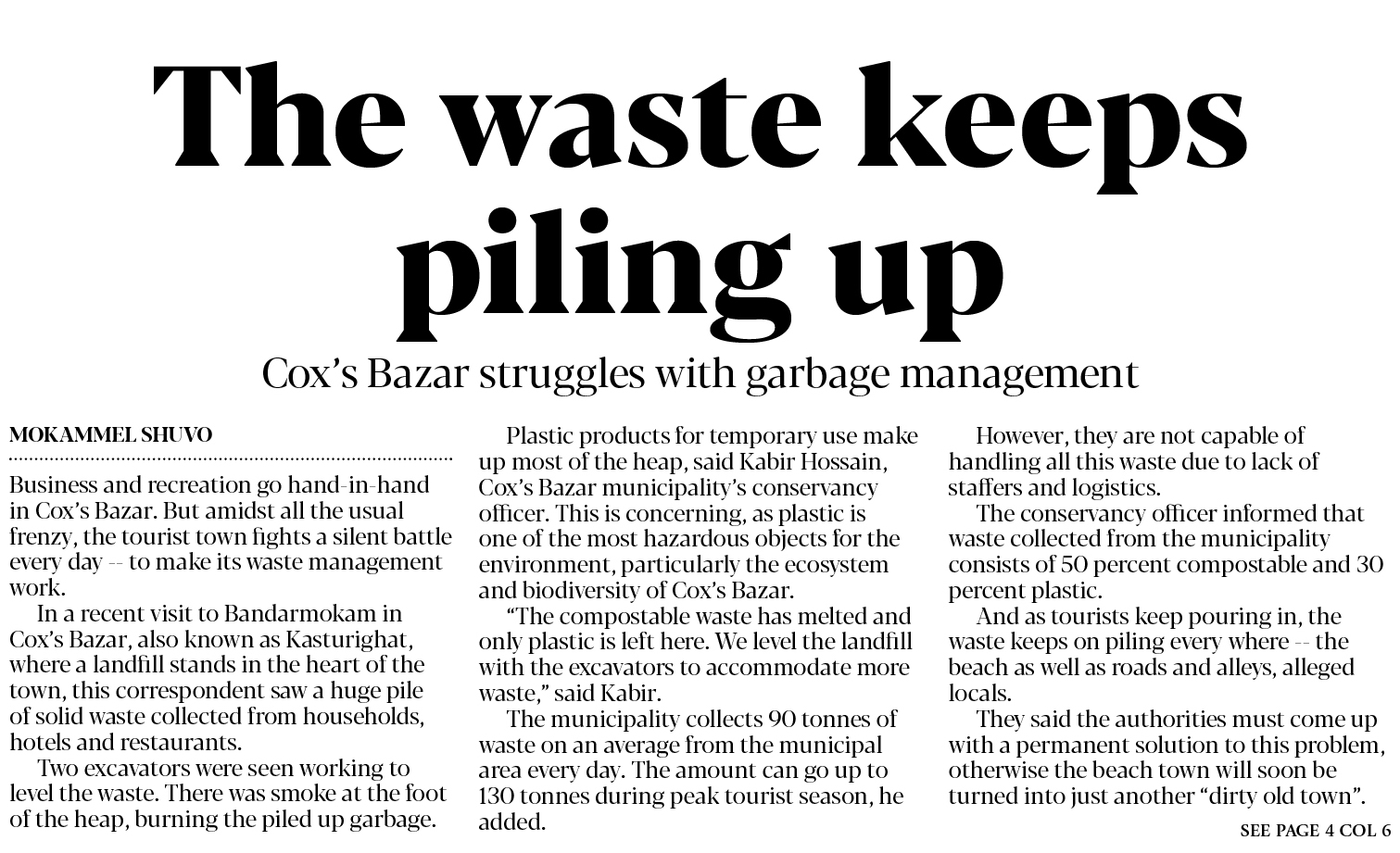 The waste keeps piling up

Cox's Bazar struggles with garbage management

MOKAMMEL SHUVO

Business and recreation go hand-in-hand in Cox's Bazar. But amidst all the usual frenzy, the tourist town fights a silent battle every day -- to make its waste management work.

In a recent visit to Bandarmokam in Cox's Bazar, also known as Kasturighat, where a landfill stands in the heart of the town, this correspondent saw a huge pile of solid waste collected from households, hotels and restaurants.

Two excavators were seen working to level the waste. There was smoke at the foot of the heap, burning the piled up garbage.

Plastic products for temporary use make up most of the heap, said Kabir Hossain, Cox's Bazar municipality's conservancy officer. This is concerning, as plastic is one of the most hazardous objects for the environment, particularly the ecosystem and biodiversity of Cox's Bazar.

"The compostable waste has melted and only plastic is left here. We level the landfill with the excavators to accommodate more waste," said Kabir.

The municipality collects 90 tonnes of waste on an average from the municipal area every day. The amount can go up to 130 tonnes during peak tourist season, he added.

However, they are not capable of handling all this waste due to lack of staffers and logistics.

The conservancy officer informed that waste collected from the municipality consists of 50 percent compostable and 30 percent plastic.

And as tourists keep pouring in, the waste keeps on piling every where -- the beach as well as roads and alleys, alleged locals.

They said the authorities must come up with a permanent solution to this problem, otherwise the beach town will soon be turned into just another "dirty old town".

SEE PAGE 4 COL 6